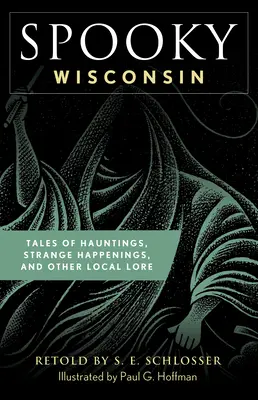 SPOOKY
WISCONSIN

TALES OF HAUNTINGS, STRANGE HAPPENINGS, AND OTHER LOCAL LORE

RETOLD BY S. E. SCHLOSSER
Illustrated by Paul G. Hoffman